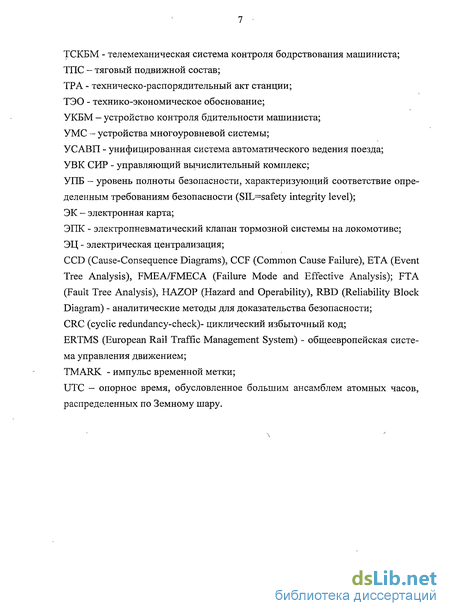 7

ТСКБМ - телемеханическая система контроля бодрствования машиниста;

ТПС – тяговый подвижной состав;

ТРА - техническо-распорядительный акт станции;

ТЭО - технико-экономическое обоснование;

УКБМ – устройство контроля бдительности машиниста;

УМС – устройства многоуровневой системы;

УСАВП - унифицированная система автоматического ведения поезда;

УВК СИР - управляющий вычислительный комплекс;

УПБ – уровень полноты безопасности, характеризующий соответствие определенным требованиям безопасности (SIL=safety integrity level);

ЭК – электронная карта;

ЭПК - электропневматический клапан тормозной системы на локомотиве;

ЭЦ - электрическая централизация;

CCD (Cause-Consequence Diagrams), CCF (Common Cause Failure), ETA (Event Tree Analysis), FMEA/FMECA (Failure Mode and Effective Analysis); FTA (Fault Tree Analysis), HAZOP (Hazard and Operability), RBD (Reliability Block Diagram) - аналитические методы для доказательства безопасности;

CRC (cyclic redundancy-check)- циклический избыточный код;

ERTMS (European Rail Traffic Management System) - общеевропейская система управления движением;

TMARK - импульс временной метки;

UTC – опорное время, обусловленное большим ансамблем атомных часов, распределенных по Земному шару.

dsLib.net
библиотека диссертаций